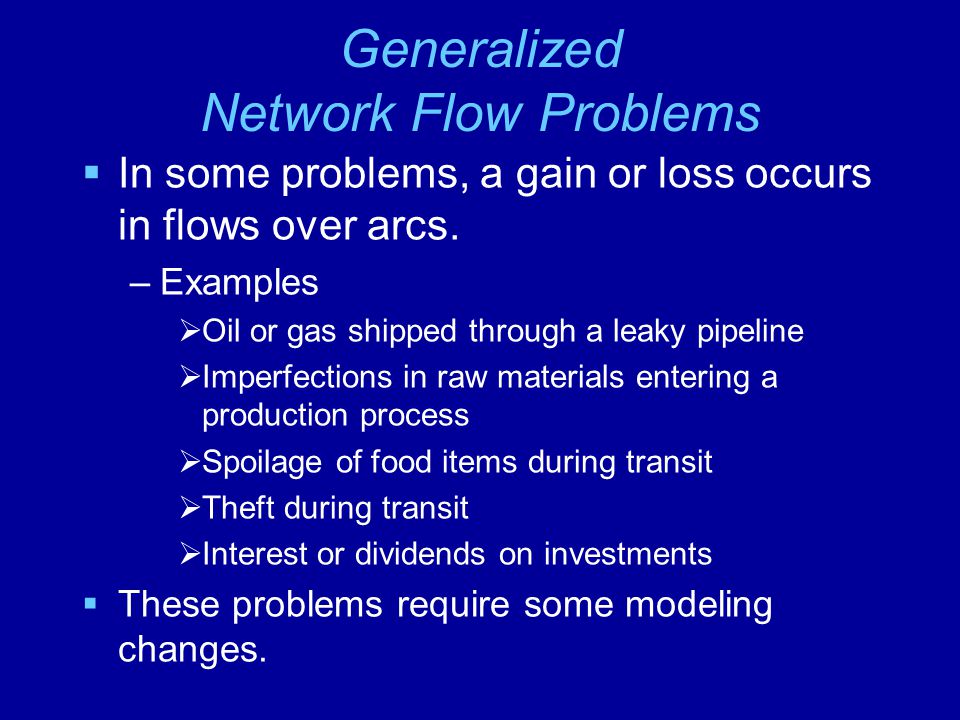 Generalized
Network Flow Problems

▪ In some problems, a gain or loss occurs in flows over arcs.

– Examples

➢Oil or gas shipped through a leaky pipeline

➢Imperfections in raw materials entering a production process

➢Spoilage of food items during transit

➢Theft during transit

➢Interest or dividends on investments

▪ These problems require some modeling changes.